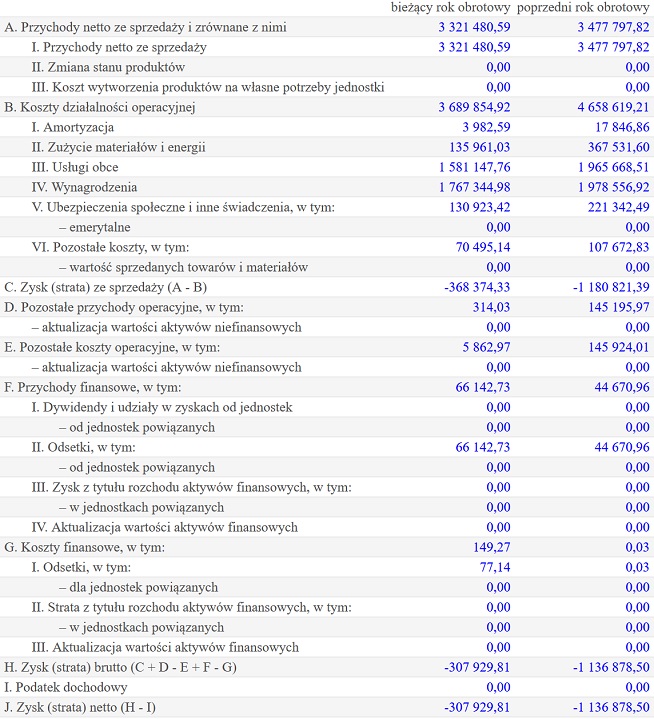 | | bieżący rok obrotowy | poprzedni rok obrotowy |
|---|---|---|
| A. Przychody netto ze sprzedaży i zrównane z nimi | 3 321 480,59 | 3 477 797,82 |
| I. Przychody netto ze sprzedaży | 3 321 480,59 | 3 477 797,82 |
| II. Zmiana stanu produktów | 0,00 | 0,00 |
| III. Koszt wytworzenia produktów na własne potrzeby jednostki | 0,00 | 0,00 |
| B. Koszty działalności operacyjnej | 3 689 854,92 | 4 658 619,21 |
| I. Amortyzacja | 3 982,59 | 17 846,86 |
| II. Zużycie materiałów i energii | 135 961,03 | 367 531,60 |
| III. Usługi obce | 1 581 147,76 | 1 965 668,51 |
| IV. Wynagrodzenia | 1 767 344,98 | 1 978 556,92 |
| V. Ubezpieczenia społeczne i inne świadczenia, w tym: | 130 923,42 | 221 342,49 |
| – emerytalne | 0,00 | 0,00 |
| VI. Pozostałe koszty, w tym: | 70 495,14 | 107 672,83 |
| – wartość sprzedanych towarów i materiałów | 0,00 | 0,00 |
| C. Zysk (strata) ze sprzedaży (A - B) | -368 374,33 | -1 180 821,39 |
| D. Pozostałe przychody operacyjne, w tym: | 314,03 | 145 195,97 |
| – aktualizacja wartości aktywów niefinansowych | 0,00 | 0,00 |
| E. Pozostałe koszty operacyjne, w tym: | 5 862,97 | 145 924,01 |
| – aktualizacja wartości aktywów niefinansowych | 0,00 | 0,00 |
| F. Przychody finansowe, w tym: | 66 142,73 | 44 670,96 |
| I. Dywidendy i udziały w zyskach od jednostek | 0,00 | 0,00 |
| – od jednostek powiązanych | 0,00 | 0,00 |
| II. Odsetki, w tym: | 66 142,73 | 44 670,96 |
| – od jednostek powiązanych | 0,00 | 0,00 |
| III. Zysk z tytułu rozchodu aktywów finansowych, w tym: | 0,00 | 0,00 |
| – w jednostkach powiązanych | 0,00 | 0,00 |
| IV. Aktualizacja wartości aktywów finansowych | 0,00 | 0,00 |
| G. Koszty finansowe, w tym: | 149,27 | 0,03 |
| I. Odsetki, w tym: | 77,14 | 0,03 |
| – dla jednostek powiązanych | 0,00 | 0,00 |
| II. Strata z tytułu rozchodu aktywów finansowych, w tym: | 0,00 | 0,00 |
| – w jednostkach powiązanych | 0,00 | 0,00 |
| III. Aktualizacja wartości aktywów finansowych | 0,00 | 0,00 |
| H. Zysk (strata) brutto (C + D - E + F - G) | -307 929,81 | -1 136 878,50 |
| I. Podatek dochodowy | 0,00 | 0,00 |
| J. Zysk (strata) netto (H - I) | -307 929,81 | -1 136 878,50 |